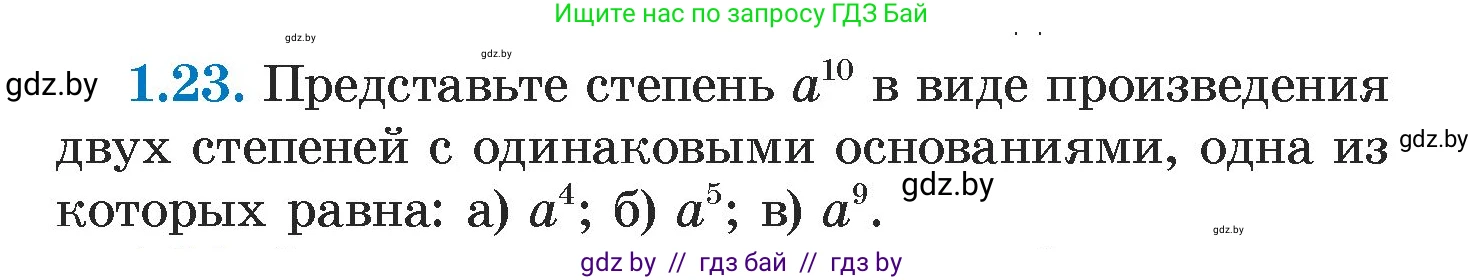 Ищите нас по запросу ГДЗ Бай

gdz.by gdz.by

gdz.by **1.23.** Представьте степень $a^{10}$ в виде произведения двух степеней с одинаковыми основаниями, одна из которых равна: а) $a^4$; б) $a^5$; в) $a^9$. gdz.by gdz.by

gdz.by

gdz by // гдз бай // гдз by